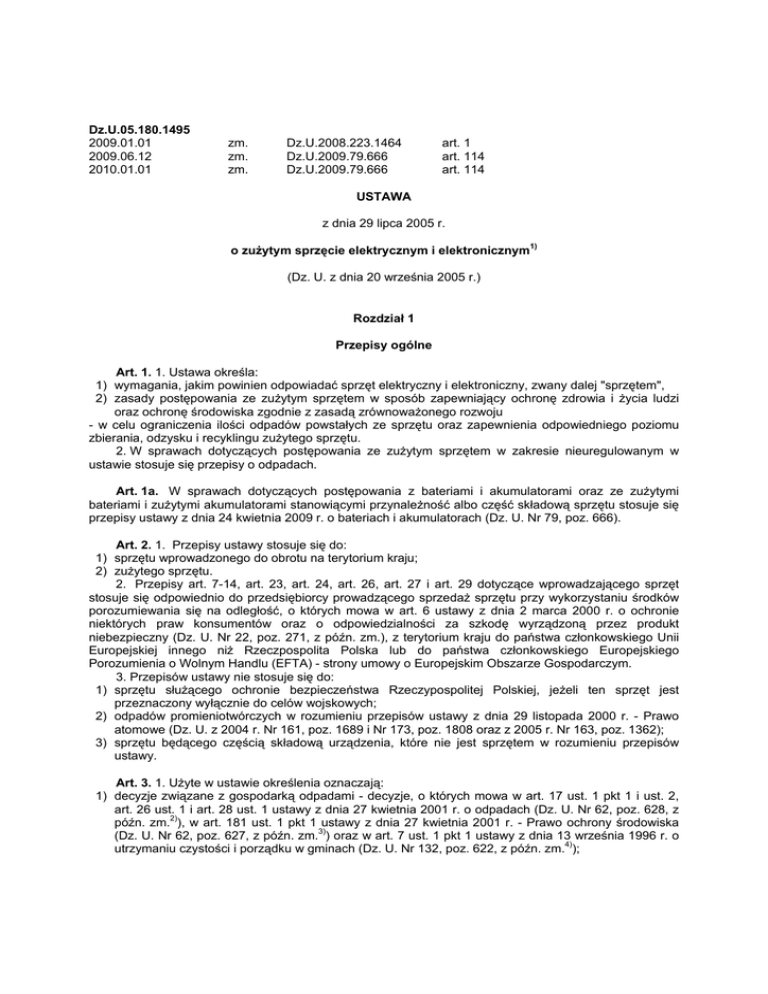 Dz.U.05.180.1495

| 2009.01.01 | zm. | Dz.U.2008.223.1464 | art. 1 |
|---|---|---|---|
| 2009.06.12 | zm. | Dz.U.2009.79.666 | art. 114 |
| 2010.01.01 | zm. | Dz.U.2009.79.666 | art. 114 |

USTAWA

z dnia 29 lipca 2005 r.

o zużytym sprzęcie elektrycznym i elektronicznym$^{1)}$

(Dz. U. z dnia 20 września 2005 r.)

Rozdział 1

Przepisy ogólne

Art. 1. 1. Ustawa określa:
1) wymagania, jakim powinien odpowiadać sprzęt elektryczny i elektroniczny, zwany dalej "sprzętem",
2) zasady postępowania ze zużytym sprzętem w sposób zapewniający ochronę zdrowia i życia ludzi oraz ochronę środowiska zgodnie z zasadą zrównoważonego rozwoju
- w celu ograniczenia ilości odpadów powstałych ze sprzętu oraz zapewnienia odpowiedniego poziomu zbierania, odzysku i recyklingu zużytego sprzętu.
2. W sprawach dotyczących postępowania ze zużytym sprzętem w zakresie nieuregulowanym w ustawie stosuje się przepisy o odpadach.

Art. 1a. W sprawach dotyczących postępowania z bateriami i akumulatorami oraz ze zużytymi bateriami i zużytymi akumulatorami stanowiącymi przynależność albo część składową sprzętu stosuje się przepisy ustawy z dnia 24 kwietnia 2009 r. o bateriach i akumulatorach (Dz. U. Nr 79, poz. 666).

Art. 2. 1. Przepisy ustawy stosuje się do:
1) sprzętu wprowadzonego do obrotu na terytorium kraju;
2) zużytego sprzętu.
2. Przepisy art. 7-14, art. 23, art. 24, art. 26, art. 27 i art. 29 dotyczące wprowadzającego sprzęt stosuje się odpowiednio do przedsiębiorcy prowadzącego sprzedaż sprzętu przy wykorzystaniu środków porozumiewania się na odległość, o których mowa w art. 6 ustawy z dnia 2 marca 2000 r. o ochronie niektórych praw konsumentów oraz o odpowiedzialności za szkodę wyrządzoną przez produkt niebezpieczny (Dz. U. Nr 22, poz. 271, z późn. zm.), z terytorium kraju do państwa członkowskiego Unii Europejskiej innego niż Rzeczpospolita Polska lub do państwa członkowskiego Europejskiego Porozumienia o Wolnym Handlu (EFTA) - strony umowy o Europejskim Obszarze Gospodarczym.
3. Przepisów ustawy nie stosuje się do:
1) sprzętu służącego ochronie bezpieczeństwa Rzeczypospolitej Polskiej, jeżeli ten sprzęt jest przeznaczony wyłącznie do celów wojskowych;
2) odpadów promieniotwórczych w rozumieniu przepisów ustawy z dnia 29 listopada 2000 r. - Prawo atomowe (Dz. U. z 2004 r. Nr 161, poz. 1689 i Nr 173, poz. 1808 oraz z 2005 r. Nr 163, poz. 1362);
3) sprzętu będącego częścią składową urządzenia, które nie jest sprzętem w rozumieniu przepisów ustawy.

Art. 3. 1. Użyte w ustawie określenia oznaczają:
1) decyzje związane z gospodarką odpadami - decyzje, o których mowa w art. 17 ust. 1 pkt 1 i ust. 2, art. 26 ust. 1 i art. 28 ust. 1 ustawy z dnia 27 kwietnia 2001 r. o odpadach (Dz. U. Nr 62, poz. 628, z późn. zm.$^{2)}$), w art. 181 ust. 1 pkt 1 ustawy z dnia 27 kwietnia 2001 r. - Prawo ochrony środowiska (Dz. U. Nr 62, poz. 627, z późn. zm.$^{3)}$) oraz w art. 7 ust. 1 pkt 1 ustawy z dnia 13 września 1996 r. o utrzymaniu czystości i porządku w gminach (Dz. U. Nr 132, poz. 622, z późn. zm.$^{4)}$);